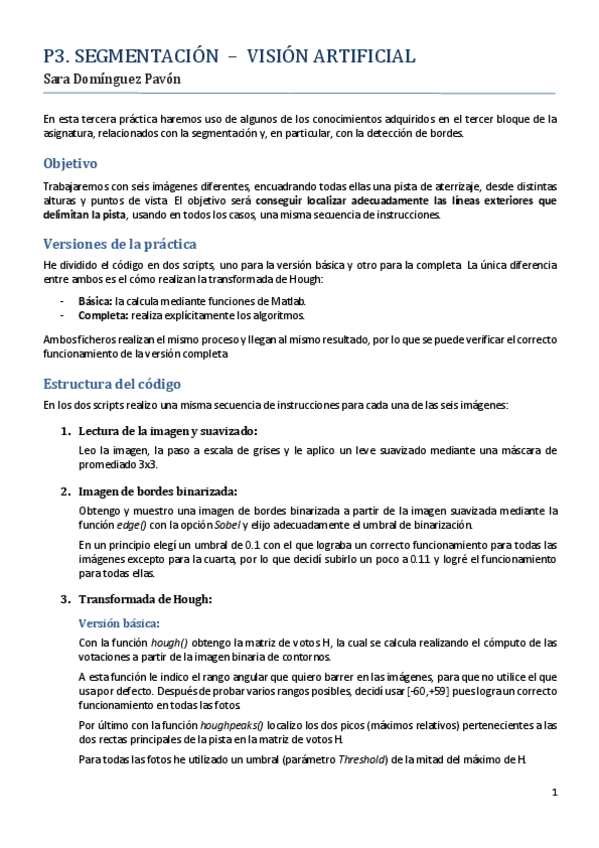 P3. SEGMENTACIÓN – VISIÓN ARTIFICIAL

Sara Domínguez Pavón

En esta tercera práctica haremos uso de algunos de los conocimientos adquiridos en el tercer bloque de la asignatura, relacionados con la segmentación y, en particular, con la detección de bordes.

Objetivo

Trabajaremos con seis imágenes diferentes, encuadrando todas ellas una pista de aterrizaje, desde distintas alturas y puntos de vista. El objetivo será conseguir localizar adecuadamente las líneas exteriores que delimitan la pista, usando en todos los casos, una misma secuencia de instrucciones.

Versiones de la práctica

He dividido el código en dos scripts, uno para la versión básica y otro para la completa. La única diferencia entre ambos es el cómo realizan la transformada de Hough:

- Básica: la calcula mediante funciones de Matlab.
- Completa: realiza explícitamente los algoritmos.

Ambos ficheros realizan el mismo proceso y llegan al mismo resultado, por lo que se puede verificar el correcto funcionamiento de la versión completa.

Estructura del código

En los dos scripts realizo una misma secuencia de instrucciones para cada una de las seis imágenes:

1. Lectura de la imagen y suavizado:

Leo la imagen, la paso a escala de grises y le aplico un leve suavizado mediante una máscara de promediado 3x3.

2. Imagen de bordes binarizada:

Obtengo y muestro una imagen de bordes binarizada a partir de la imagen suavizada mediante la función edge() con la opción Sobel y elijo adecuadamente el umbral de binarización.

En un principio elegí un umbral de 0.1 con el que lograba un correcto funcionamiento para todas las imágenes excepto para la cuarta, por lo que decidí subirlo un poco a 0.11 y logré el funcionamiento para todas ellas.

3. Transformada de Hough:

Versión básica:

Con la función hough() obtengo la matriz de votos H, la cual se calcula realizando el cómputo de las votaciones a partir de la imagen binaria de contornos.

A esta función le indico el rango angular que quiero barrer en las imágenes, para que no utilice el que usa por defecto. Después de probar varios rangos posibles, decidí usar [-60,+59] pues logra un correcto funcionamiento en todas las fotos.

Por último con la función houghpeaks() localizo los dos picos (máximos relativos) pertenecientes a las dos rectas principales de la pista en la matriz de votos H.

Para todas las fotos he utilizado un umbral (parámetro Threshold) de la mitad del máximo de H.

1